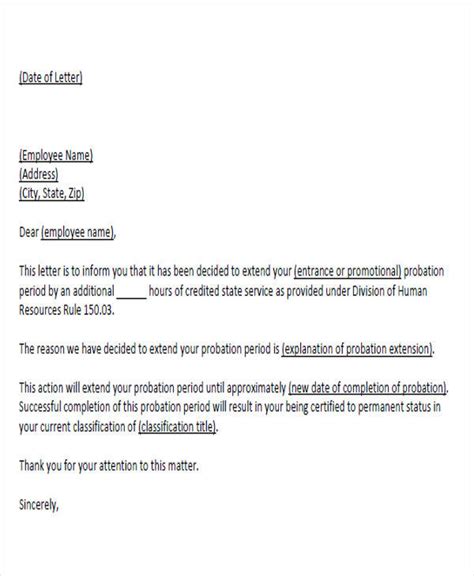 (Date of Letter)

(Employee Name)
(Address)
(City, State, Zip)

Dear (employee name),

This letter is to inform you that it has been decided to extend your (entrance or promotional) probation period by an additional _____ hours of credited state service as provided under Division of Human Resources Rule 150.03.

The reason we have decided to extend your probation period is (explanation of probation extension).

This action will extend your probation period until approximately (new date of completion of probation). Successful completion of this probation period will result in your being certified to permanent status in your current classification of (classification title).

Thank you for your attention to this matter.

Sincerely,